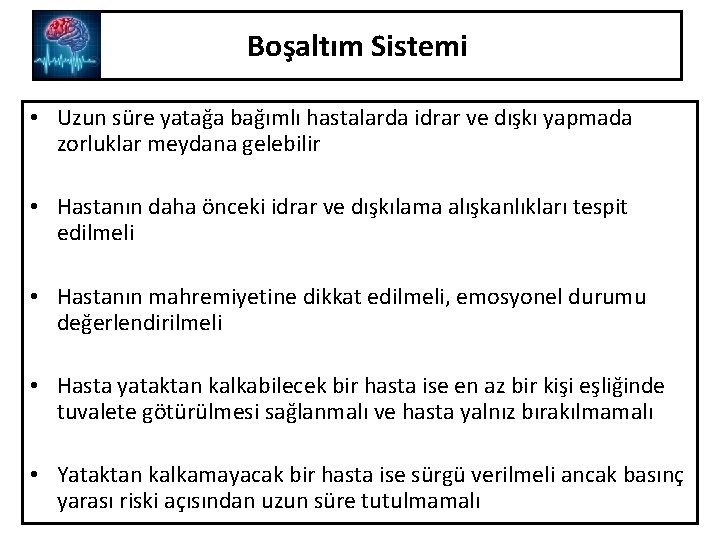 Boşaltım Sistemi

• Uzun süre yatağa bağımlı hastalarda idrar ve dışkı yapmada zorluklar meydana gelebilir

• Hastanın daha önceki idrar ve dışkılama alışkanlıkları tespit edilmeli

• Hastanın mahremiyetine dikkat edilmeli, emosyonel durumu değerlendirilmeli

• Hasta yataktan kalkabilecek bir hasta ise en az bir kişi eşliğinde tuvalete götürülmesi sağlanmalı ve hasta yalnız bırakılmamalı

• Yataktan kalkamayacak bir hasta ise sürgü verilmeli ancak basınç yarası riski açısından uzun süre tutulmamalı